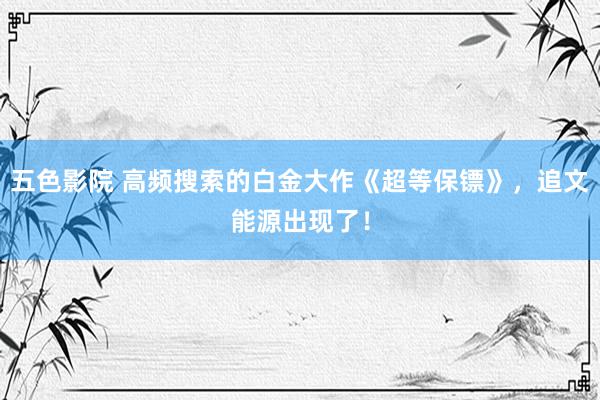 五色影院 高频搜索的白金大作《超等保镖》，追文能源出现了！